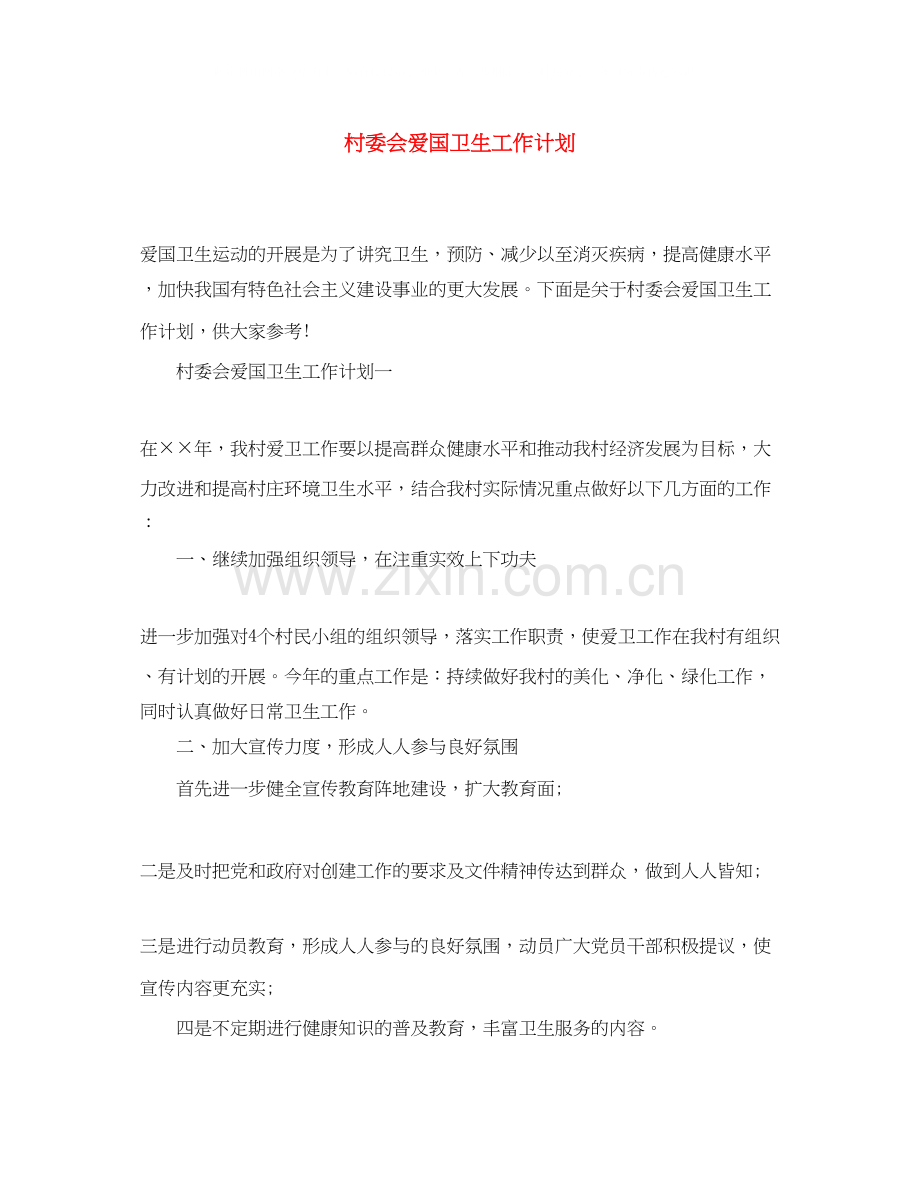 村委会爱国卫生工作计划

爱国卫生运动的开展是为了讲究卫生，预防、减少以至消灭疾病，提高健康水平，加快我国有特色社会主义建设事业的更大发展。下面是关于村委会爱国卫生工作计划，供大家参考!

村委会爱国卫生工作计划一

在××年，我村爱卫工作要以提高群众健康水平和推动我村经济发展为目标，大力改进和提高村庄环境卫生水平，结合我村实际情况重点做好以下几方面的工作：

一、继续加强组织领导，在注重实效上下功夫

www.zixin.com.cn

进一步加强对4个村民小组的组织领导，落实工作职责，使爱卫工作在我村有组织、有计划的开展。今年的重点工作是：持续做好我村的美化、净化、绿化工作，同时认真做好日常卫生工作。

二、加大宣传力度，形成人人参与良好氛围

首先进一步健全宣传教育阵地建设，扩大教育面;

二是及时把党和政府对创建工作的要求及文件精神传达到群众，做到人人皆知;

三是进行动员教育，形成人人参与的良好氛围，动员广大党员干部积极提议，使宣传内容更充实;

四是不定期进行健康知识的普及教育，丰富卫生服务的内容。